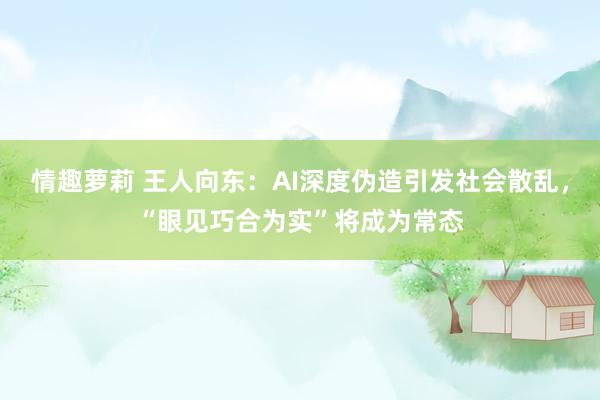 情趣萝莉 王人向东：AI深度伪造引发社会散乱，“眼见巧合为实”将成为常态